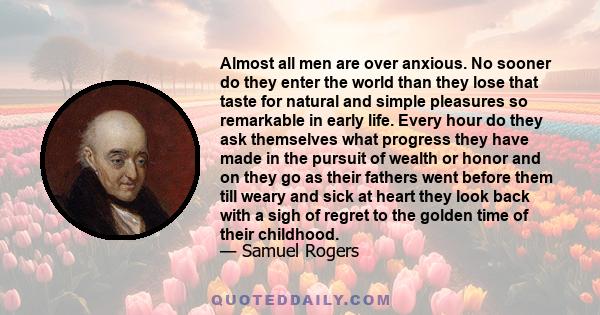 Almost all men are over anxious. No sooner do they enter the world than they lose that taste for natural and simple pleasures so remarkable in early life. Every hour do they ask themselves what progress they have made in the pursuit of wealth or honor and on they go as their fathers went before them till weary and sick at heart they look back with a sigh of regret to the golden time of their childhood.
— Samuel Rogers

QUOTEDDAILY.COM